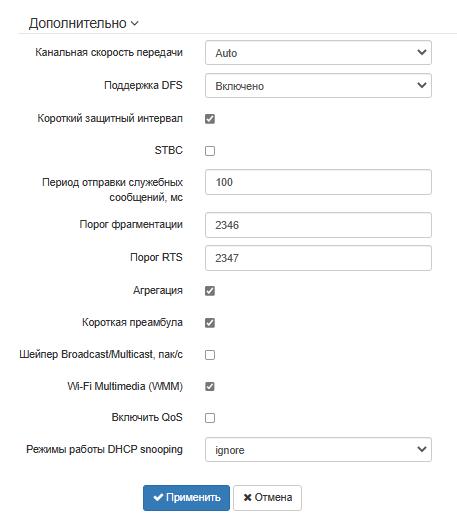 Дополнительно

Канальная скорость передачи Auto

Поддержка DFS Включено

Короткий защитный интервал

STBC

Период отправки служебных сообщений, мс 100

Порог фрагментации 2346

Порог RTS 2347

Агрегация

Короткая преамбула

Шейпер Broadcast/Multicast, пак/с

Wi-Fi Multimedia (WMM)

Включить QoS

Режимы работы DHCP snooping ignore

Применить Отмена